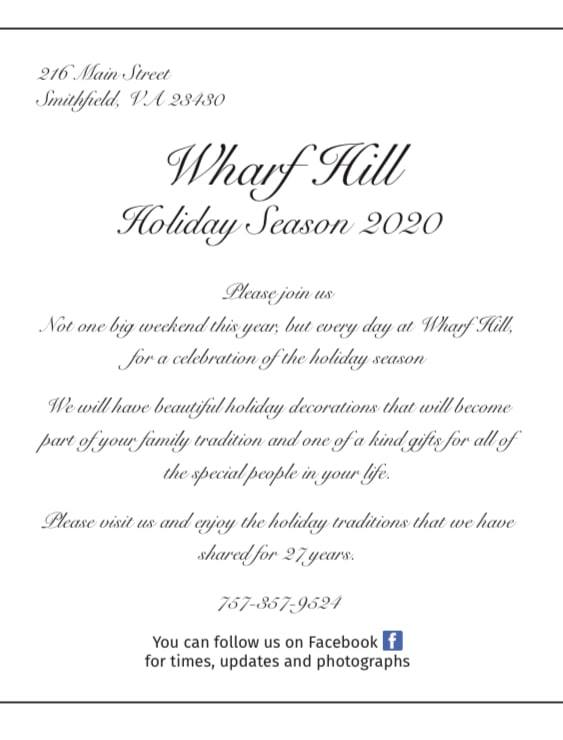 216 Main Street
Smithfield, VA 23430

Wharf Hill

Holiday Season 2020

Please join us
Not one big weekend this year, but every day at Wharf Hill,
for a celebration of the holiday season

We will have beautiful holiday decorations that will become part of your family tradition and one of a kind gifts for all of the special people in your life.

Please visit us and enjoy the holiday traditions that we have shared for 27 years.

757-357-9524

You can follow us on Facebook
for times, updates and photographs